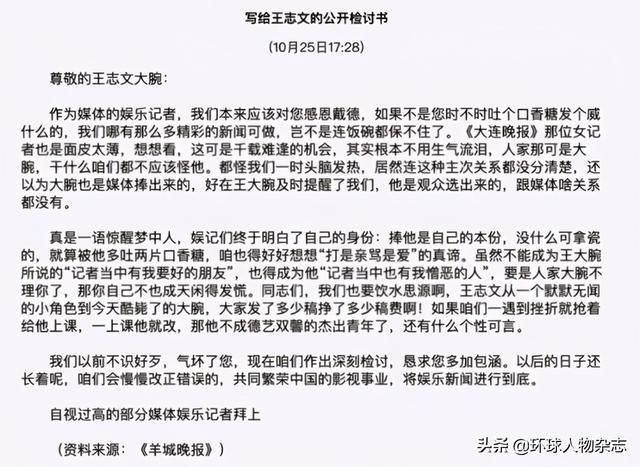 写给王志文的公开检讨书

（10月25日17:28）

尊敬的王志文大腕：

作为媒体的娱乐记者，我们本来应该对您感恩戴德，如果不是您时不时吐个口香糖发个威什么的，我们哪有那么多精彩的新闻可做，岂不是连饭碗都保不住了。《大连晚报》那位女记者也是面皮太薄，想想看，这可是千载难逢的机会，其实根本不用生气流泪，人家那可是大腕，干什么咱们都不应该怪他。都怪我们一时头脑发热，居然连这种主次关系都没分清楚，还以为大腕也是媒体捧出来的，好在王大腕及时提醒了我们，他是观众选出来的，跟媒体啥关系都没有。

真是一语惊醒梦中人，娱记们终于明白了自己的身份：捧他是自己的本份，没什么可拿瓷的，就算被他多吐两片口香糖，咱也得好好想想“打是亲骂是爱”的真谛。虽然不能成为王大腕所说的“记者当中有我要好的朋友”，也得成为他“记者当中也有我憎恶的人”，要是人家大腕不理你了，那你自己不也成天闲得发慌。同志们，我们也要饮水思源啊，王志文从一个默默无闻的小角色到今天酷毙了的大腕，大家发了多少稿挣了多少稿费啊！如果咱们一遇到挫折就抢着给他上课，一上课他就改，那他不成德艺双馨的杰出青年了，还有什么个性可言。

我们以前不识好歹，气坏了您，现在咱们作出深刻检讨，恳求您多加包涵。以后的日子还长着呢，咱们会慢慢改正错误的，共同繁荣中国的影视事业，将娱乐新闻进行到底。

自视过高的部分媒体娱乐记者拜上

（资料来源：《羊城晚报》）

头条 @环球人物杂志